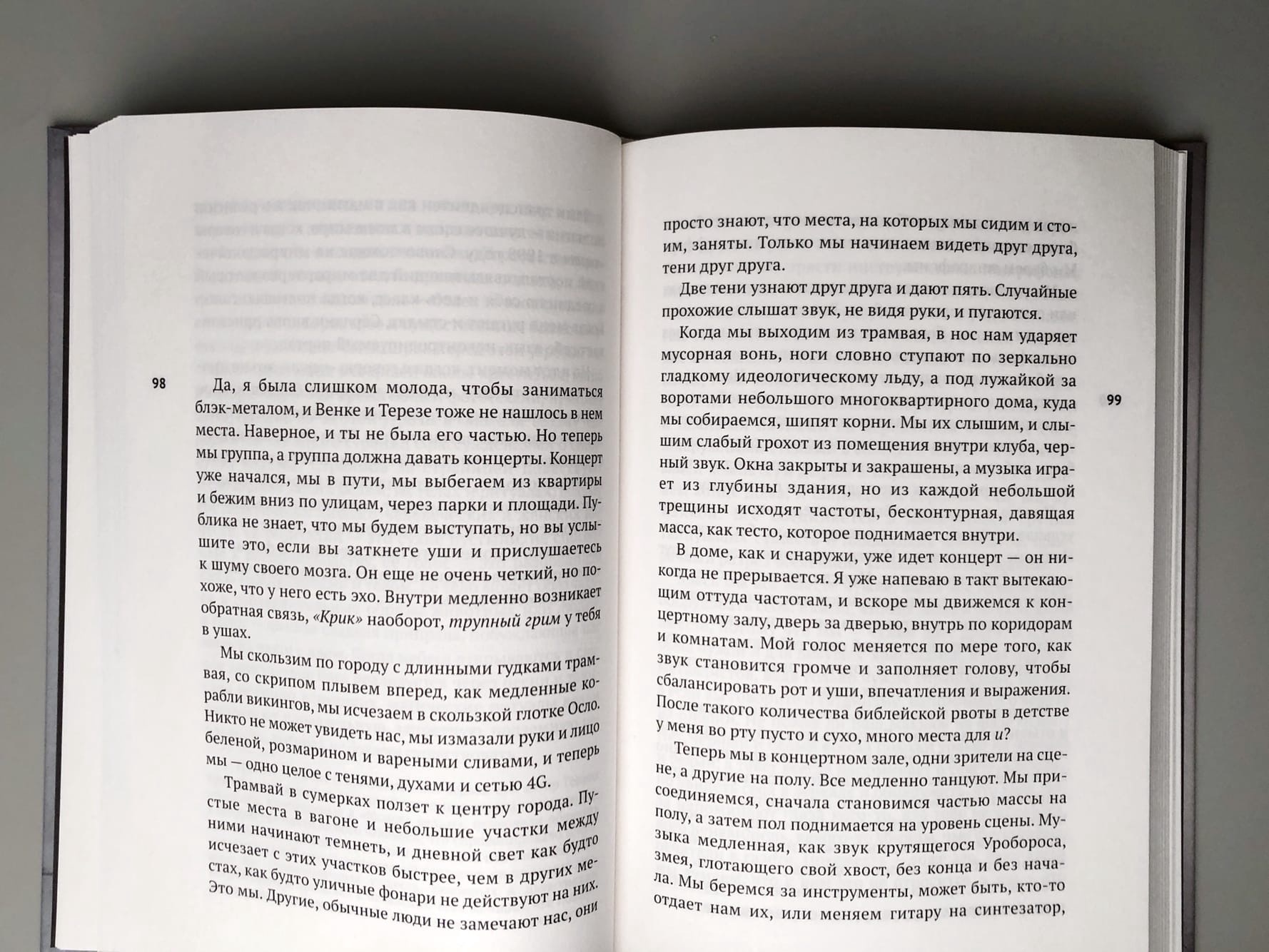 98

Да, я была слишком молода, чтобы заниматься блэк-металом, и Венке и Терезе тоже не нашлось в нем места. Наверное, и ты не была его частью. Но теперь мы группа, а группа должна давать концерты. Концерт уже начался, мы в пути, мы выбегаем из квартиры и бежим вниз по улицам, через парки и площади. Публика не знает, что мы будем выступать, но вы услышите это, если вы заткнете уши и прислушаетесь к шуму своего мозга. Он еще не очень четкий, но похоже, что у него есть эхо. Внутри медленно возникает обратная связь, «Крик» наоборот, трупный грим у тебя в ушах.

Мы скользим по городу с длинными гудками трамвая, со скрипом плывем вперед, как медленные корабли викингов, мы исчезаем в скользкой глотке Осло. Никто не может увидеть нас, мы измазали руки и лицо беленой, розмарином и вареными сливами, и теперь мы — одно целое с тенями, духами и сетью 4G.

Трамвай в сумерках ползет к центру города. Пустые места в вагоне и небольшие участки между ними начинают темнеть, и дневной свет как будто исчезает с этих участков быстрее, чем в других местах, как будто уличные фонари не действуют на них. Это мы. Другие, обычные люди не замечают нас, они

просто знают, что места, на которых мы сидим и стоим, заняты. Только мы начинаем видеть друг друга, тени друг друга.

Две тени узнают друг друга и дают пять. Случайные прохожие слышат звук, не видя руки, и пугаются.

Когда мы выходим из трамвая, в нос нам ударяет мусорная вонь, ноги словно ступают по зеркально гладкому идеологическому льду, а под лужайкой за воротами небольшого многоквартирного дома, куда мы собираемся, шипят корни. Мы их слышим, и слышим слабый грохот из помещения внутри клуба, черный звук. Окна закрыты и закрашены, а музыка играет из глубины здания, но из каждой небольшой трещины исходят частоты, бесконтурная, давящая масса, как тесто, которое поднимается внутри.

В доме, как и снаружи, уже идет концерт — он никогда не прерывается. Я уже напеваю в такт вытекающим оттуда частотам, и вскоре мы движемся к концертному залу, дверь за дверью, внутрь по коридорам и комнатам. Мой голос меняется по мере того, как звук становится громче и заполняет голову, чтобы сбалансировать рот и уши, впечатления и выражения. После такого количества библейской рвоты в детстве у меня во рту пусто и сухо, много места для и?

Теперь мы в концертном зале, одни зрители на сцене, а другие на полу. Все медленно танцуют. Мы присоединяемся, сначала становимся частью массы на полу, а затем пол поднимается на уровень сцены. Музыка медленная, как звук крутящегося Уробороса, змея, глотающего свой хвост, без конца и без начала. Мы беремся за инструменты, может быть, кто-то отдает нам их, или меняем гитару на синтезатор,

99